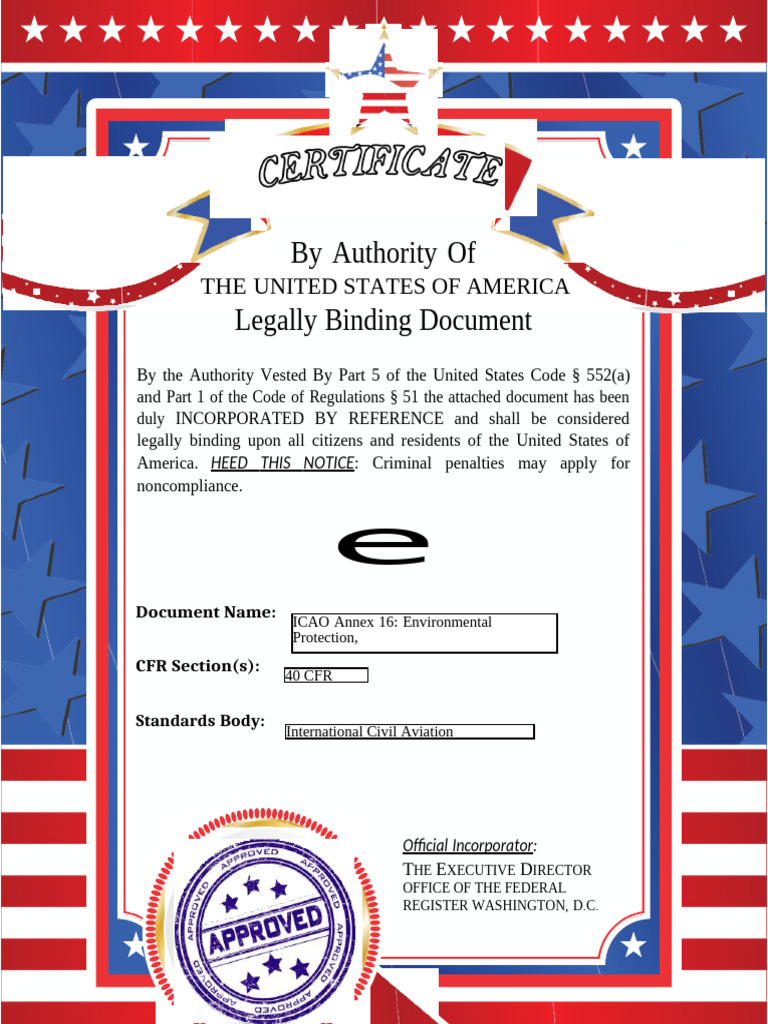 CERTIFICATE

By Authority Of
THE UNITED STATES OF AMERICA
Legally Binding Document

By the Authority Vested By Part 5 of the United States Code § 552(a) and Part 1 of the Code of Regulations § 51 the attached document has been duly INCORPORATED BY REFERENCE and shall be considered legally binding upon all citizens and residents of the United States of America. HEED THIS NOTICE: Criminal penalties may apply for noncompliance.

e

Document Name: ICAO Annex 16: Environmental Protection,

CFR Section(s): 40 CFR

Standards Body: International Civil Aviation

Official Incorporator:
THE EXECUTIVE DIRECTOR
OFFICE OF THE FEDERAL REGISTER WASHINGTON, D.C.

APPROVED APPROVED APPROVED APPROVED APPROVED
APPROVED